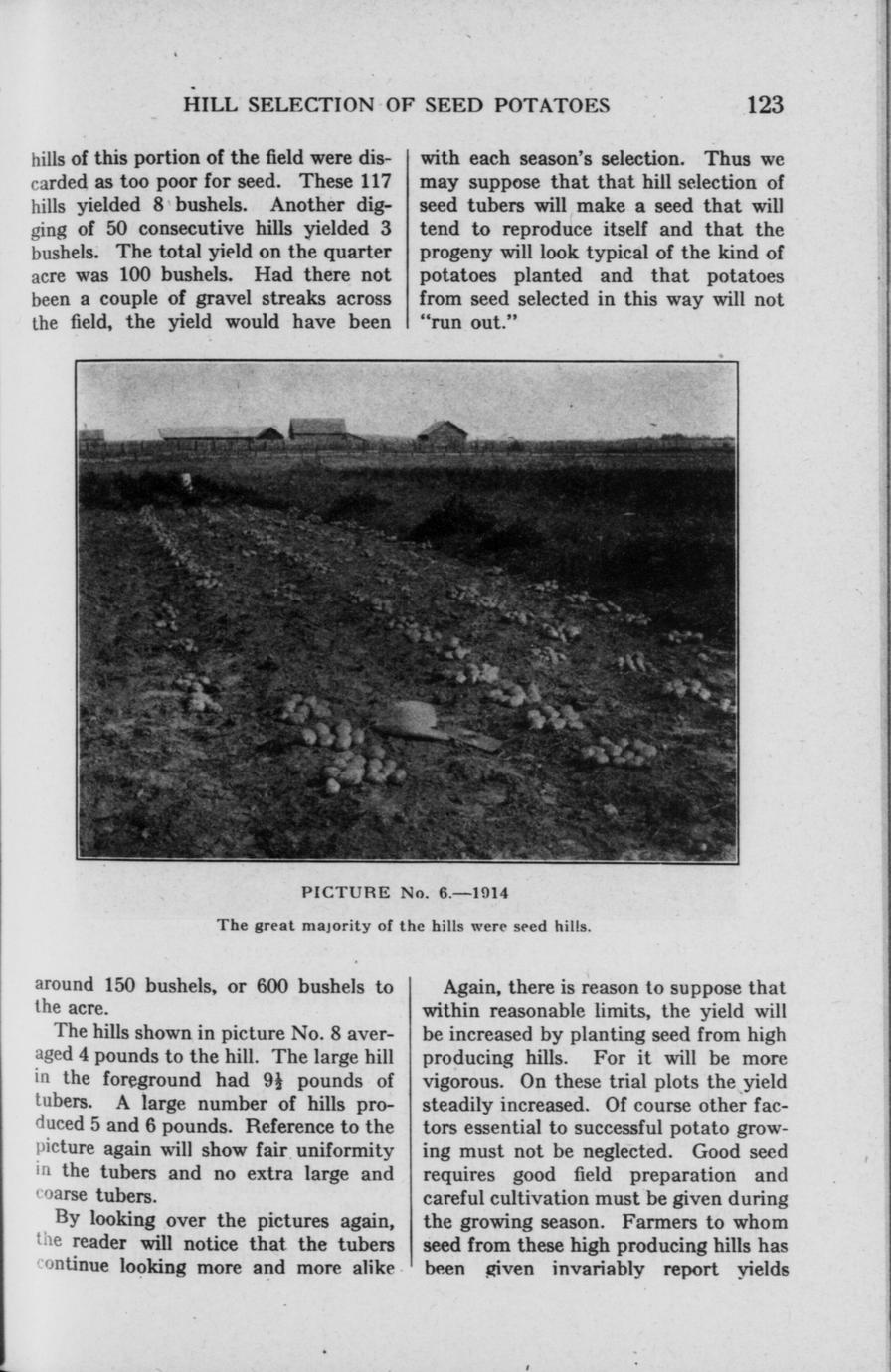 HILL SELECTION OF SEED POTATOES 123

hills of this portion of the field were discarded as too poor for seed. These 117 hills yielded 8 bushels. Another digging of 50 consecutive hills yielded 3 bushels. The total yield on the quarter acre was 100 bushels. Had there not been a couple of gravel streaks across the field, the yield would have been

with each season's selection. Thus we may suppose that that hill selection of seed tubers will make a seed that will tend to reproduce itself and that the progeny will look typical of the kind of potatoes planted and that potatoes from seed selected in this way will not "run out."

PICTURE No. 6.—1914

The great majority of the hills were seed hills.

around 150 bushels, or 600 bushels to the acre.

The hills shown in picture No. 8 averaged 4 pounds to the hill. The large hill in the foreground had $9\frac{1}{2}$ pounds of tubers. A large number of hills produced 5 and 6 pounds. Reference to the picture again will show fair uniformity in the tubers and no extra large and coarse tubers.

By looking over the pictures again, the reader will notice that the tubers continue looking more and more alike

Again, there is reason to suppose that within reasonable limits, the yield will be increased by planting seed from high producing hills. For it will be more vigorous. On these trial plots the yield steadily increased. Of course other factors essential to successful potato growing must not be neglected. Good seed requires good field preparation and careful cultivation must be given during the growing season. Farmers to whom seed from these high producing hills has been given invariably report yields